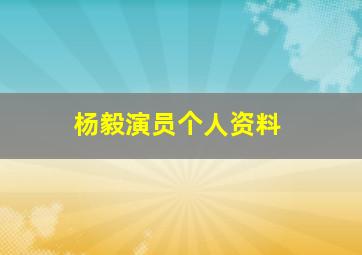 杨毅演员个人资料